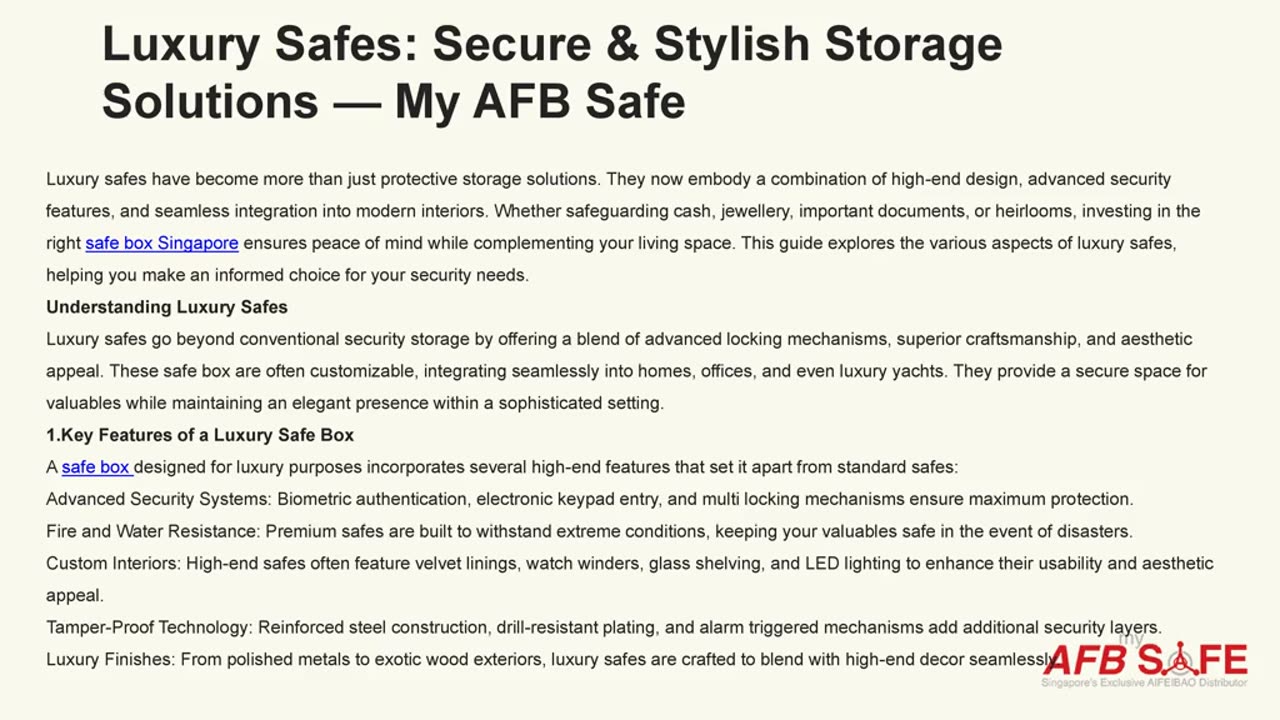 Luxury Safes: Secure & Stylish Storage Solutions — My AFB Safe

Luxury safes have become more than just protective storage solutions. They now embody a combination of high-end design, advanced security features, and seamless integration into modern interiors. Whether safeguarding cash, jewellery, important documents, or heirlooms, investing in the right safe box Singapore ensures peace of mind while complementing your living space. This guide explores the various aspects of luxury safes, helping you make an informed choice for your security needs.

Understanding Luxury Safes

Luxury safes go beyond conventional security storage by offering a blend of advanced locking mechanisms, superior craftsmanship, and aesthetic appeal. These safe box are often customizable, integrating seamlessly into homes, offices, and even luxury yachts. They provide a secure space for valuables while maintaining an elegant presence within a sophisticated setting.

1.Key Features of a Luxury Safe Box

A safe box designed for luxury purposes incorporates several high-end features that set it apart from standard safes:

Advanced Security Systems: Biometric authentication, electronic keypad entry, and multi locking mechanisms ensure maximum protection.

Fire and Water Resistance: Premium safes are built to withstand extreme conditions, keeping your valuables safe in the event of disasters.

Custom Interiors: High-end safes often feature velvet linings, watch winders, glass shelving, and LED lighting to enhance their usability and aesthetic appeal.

Tamper-Proof Technology: Reinforced steel construction, drill-resistant plating, and alarm triggered mechanisms add additional security layers.

Luxury Finishes: From polished metals to exotic wood exteriors, luxury safes are crafted to blend with high-end decor seamlessly.

my AFB SAFE
Singapore's Exclusive AIFEIBAO Distributor